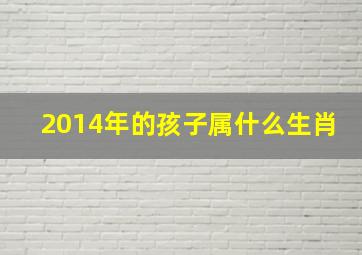 2014年的孩子属什么生肖